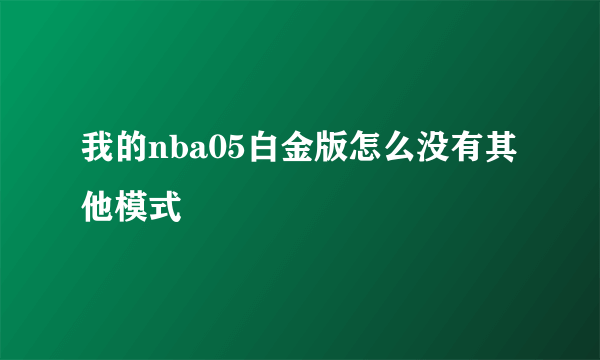 我的nba05白金版怎么没有其他模式